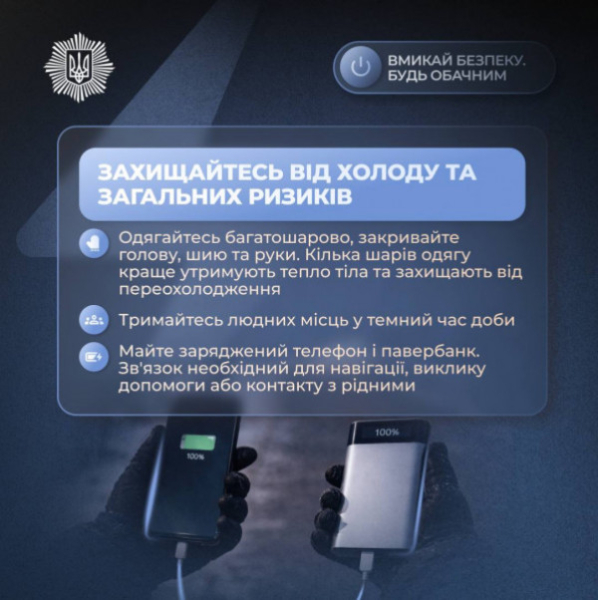 ВМИКАЙ БЕЗПЕКУ.
БУДЬ ОБАЧНИМ

ЗАХИЩАЙТЕСЬ ВІД ХОЛОДУ ТА ЗАГАЛЬНИХ РИЗИКІВ

Одягайтесь багатошарово, закривайте голову, шию та руки. Кілька шарів одягу краще утримують тепло тіла та захищають від переохолодження

Тримайтесь людних місць у темний час доби

Майте заряджений телефон і павербанк. Зв'язок необхідний для навігації, виклику допомоги або контакту з рідними

100%

100%